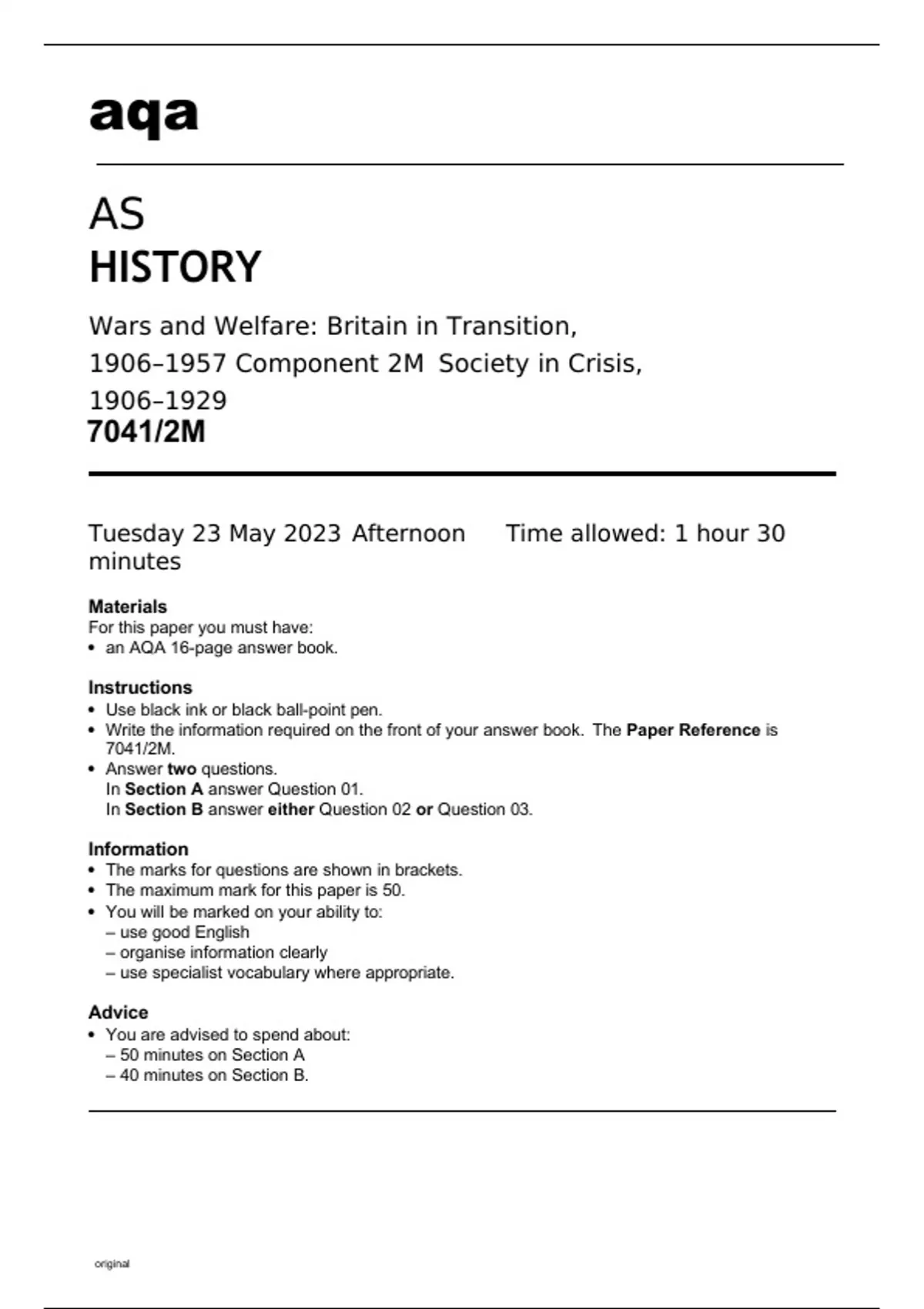 aqa

AS
HISTORY

Wars and Welfare: Britain in Transition, 1906–1957 Component 2M Society in Crisis, 1906–1929
7041/2M

Tuesday 23 May 2023 Afternoon Time allowed: 1 hour 30 minutes

Materials
For this paper you must have:
• an AQA 16-page answer book.

Instructions
• Use black ink or black ball-point pen.
• Write the information required on the front of your answer book. The Paper Reference is 7041/2M.
• Answer two questions.
In Section A answer Question 01.
In Section B answer either Question 02 or Question 03.

Information
• The marks for questions are shown in brackets.
• The maximum mark for this paper is 50.
• You will be marked on your ability to:
– use good English
– organise information clearly
– use specialist vocabulary where appropriate.

Advice
• You are advised to spend about:
– 50 minutes on Section A
– 40 minutes on Section B.

original